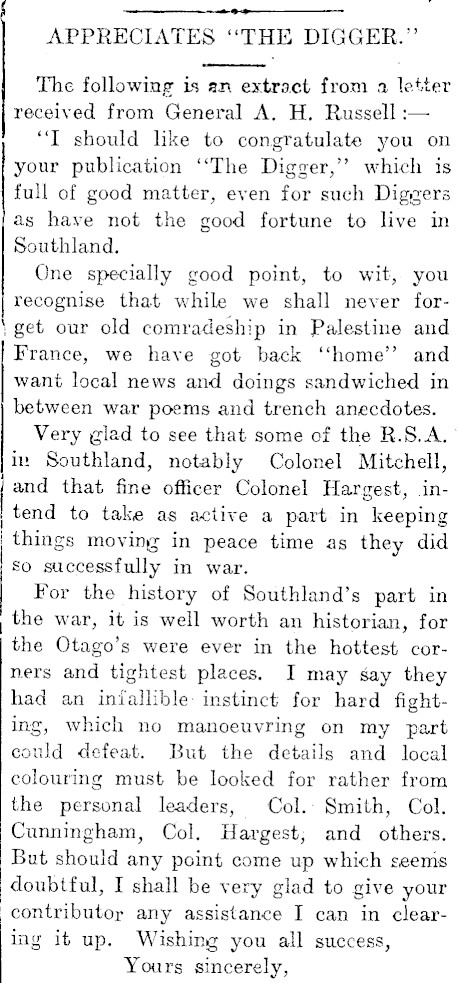 APPRECIATES "THE DIGGER."

The following is an extract from a letter received from General A. H. Russell:—

"I should like to congratulate you on your publication "The Digger," which is full of good matter, even for such Diggers as have not the good fortune to live in Southland.

One specially good point, to wit, you recognise that while we shall never forget our old comradeship in Palestine and France, we have got back "home" and want local news and doings sandwiched in between war poems and trench anecdotes.

Very glad to see that some of the R.S.A. in Southland, notably Colonel Mitchell, and that fine officer Colonel Hargest, intend to take as active a part in keeping things moving in peace time as they did so successfully in war.

For the history of Southland's part in the war, it is well worth an historian, for the Otago's were ever in the hottest corners and tightest places. I may say they had an infallible instinct for hard fighting, which no manoeuvring on my part could defeat. But the details and local colouring must be looked for rather from the personal leaders, Col. Smith, Col. Cunningham, Col. Hargest, and others. But should any point come up which seems doubtful, I shall be very glad to give your contributor any assistance I can in clearing it up. Wishing you all success,

Yours sincerely,